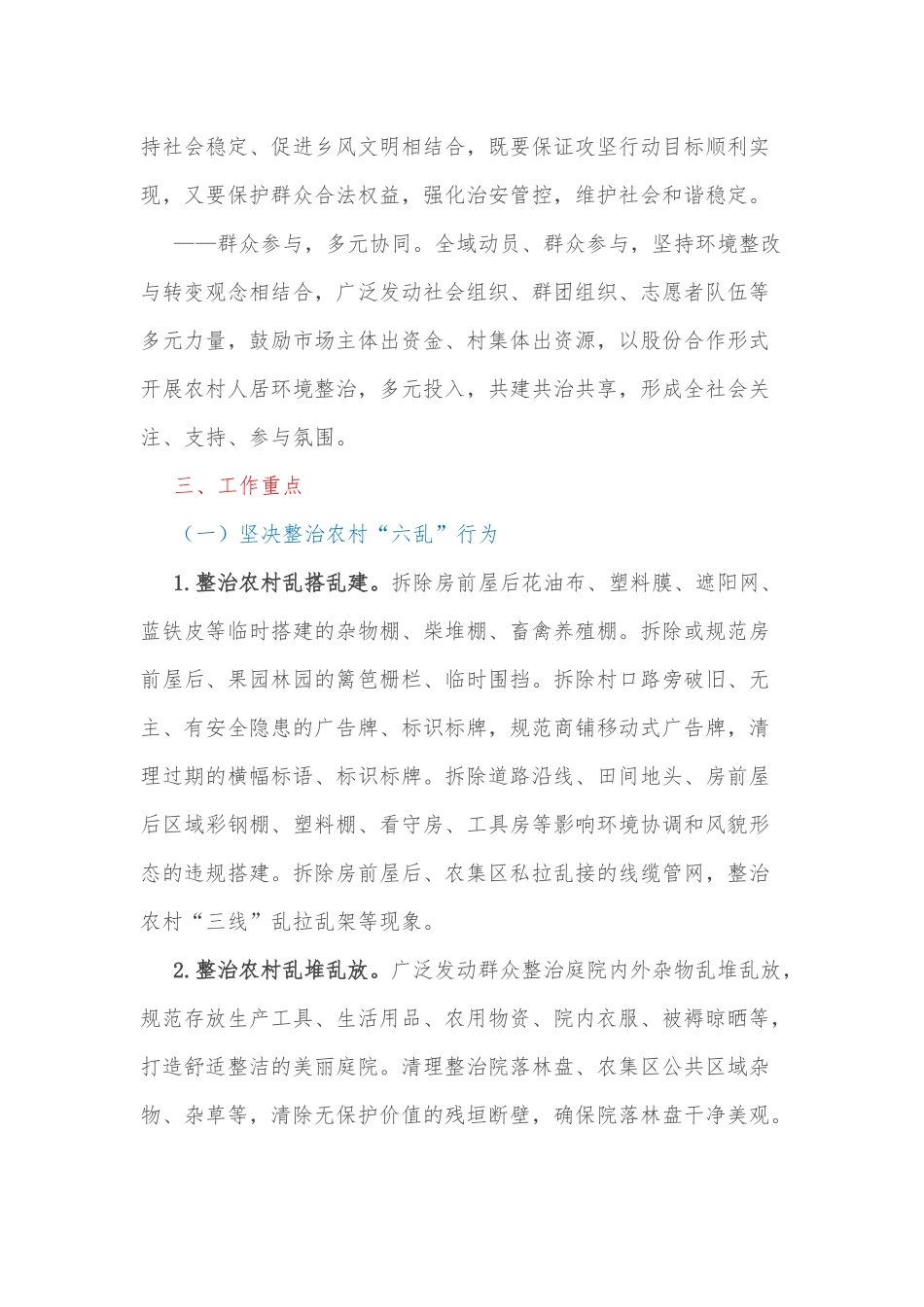 持社会稳定、促进乡风文明相结合，既要保证攻坚行动目标顺利实现，又要保护群众合法权益，强化治安管控，维护社会和谐稳定。

——群众参与，多元协同。全域动员、群众参与，坚持环境整改与转变观念相结合，广泛发动社会组织、群团组织、志愿者队伍等多元力量，鼓励市场主体出资金、村集体出资源，以股份合作形式开展农村人居环境整治，多元投入，共建共治共享，形成全社会关注、支持、参与氛围。

三、工作重点

（一）坚决整治农村“六乱”行为

1.整治农村乱搭乱建。拆除房前屋后花油布、塑料膜、遮阳网、蓝铁皮等临时搭建的杂物棚、柴堆棚、畜禽养殖棚。拆除或规范房前屋后、果园林园的篱笆栅栏、临时围挡。拆除村口路旁破旧、无主、有安全隐患的广告牌、标识标牌，规范商铺移动式广告牌，清理过期的横幅标语、标识标牌。拆除道路沿线、田间地头、房前屋后区域彩钢棚、塑料棚、看守房、工具房等影响环境协调和风貌形态的违规搭建。拆除房前屋后、农集区私拉乱接的线缆管网，整治农村“三线”乱拉乱架等现象。

2.整治农村乱堆乱放。广泛发动群众整治庭院内外杂物乱堆乱放，规范存放生产工具、生活用品、农用物资、院内衣服、被褥晾晒等，打造舒适整洁的美丽庭院。清理整治院落林盘、农集区公共区域杂物、杂草等，清除无保护价值的残垣断壁，确保院落林盘干净美观。